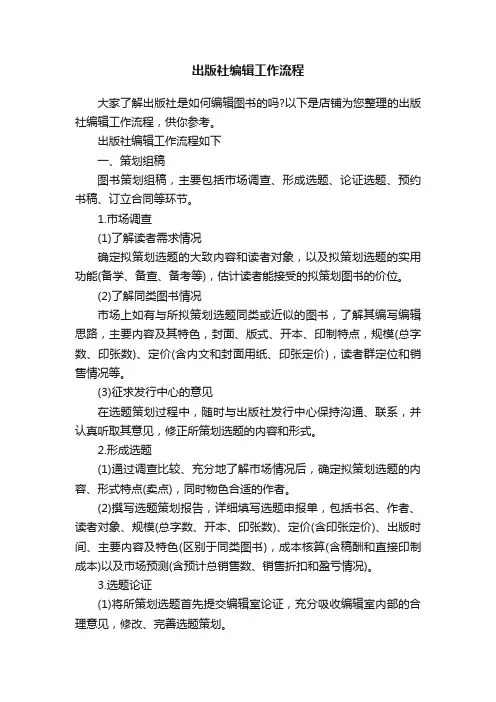 出版社编辑工作流程

大家了解出版社是如何编辑图书的吗?以下是店铺为您整理的出版社编辑工作流程，供你参考。

出版社编辑工作流程如下

一、策划组稿

图书策划组稿，主要包括市场调查、形成选题、论证选题、预约书稿、订立合同等环节。

1.市场调查

(1)了解读者需求情况

确定拟策划选题的大致内容和读者对象，以及拟策划选题的实用功能(备学、备查、备考等)，估计读者能接受的拟策划图书的价位。

(2)了解同类图书情况

市场上如有与所拟策划选题同类或近似的图书，了解其编写编辑思路，主要内容及其特色，封面、版式、开本、印制特点，规模(总字数、印张数)、定价(含内文和封面用纸、印张定价)，读者群定位和销售情况等。

(3)征求发行中心的意见

在选题策划过程中，随时与出版社发行中心保持沟通、联系，并认真听取其意见，修正所策划选题的内容和形式。

2.形成选题

(1)通过调查比较、充分地了解市场情况后，确定拟策划选题的内容、形式特点(卖点)，同时物色合适的作者。

(2)撰写选题策划报告，详细填写选题申报单，包括书名、作者、读者对象、规模(总字数、开本、印张数)、定价(含印张定价)、出版时间、主要内容及特色(区别于同类图书)，成本核算(含稿酬和直接印制成本)以及市场预测(含预计总销售数、销售折扣和盈亏情况)。

3.选题论证

(1)将所策划选题首先提交编辑室论证，充分吸收编辑室内部的合理意见，修改、完善选题策划。